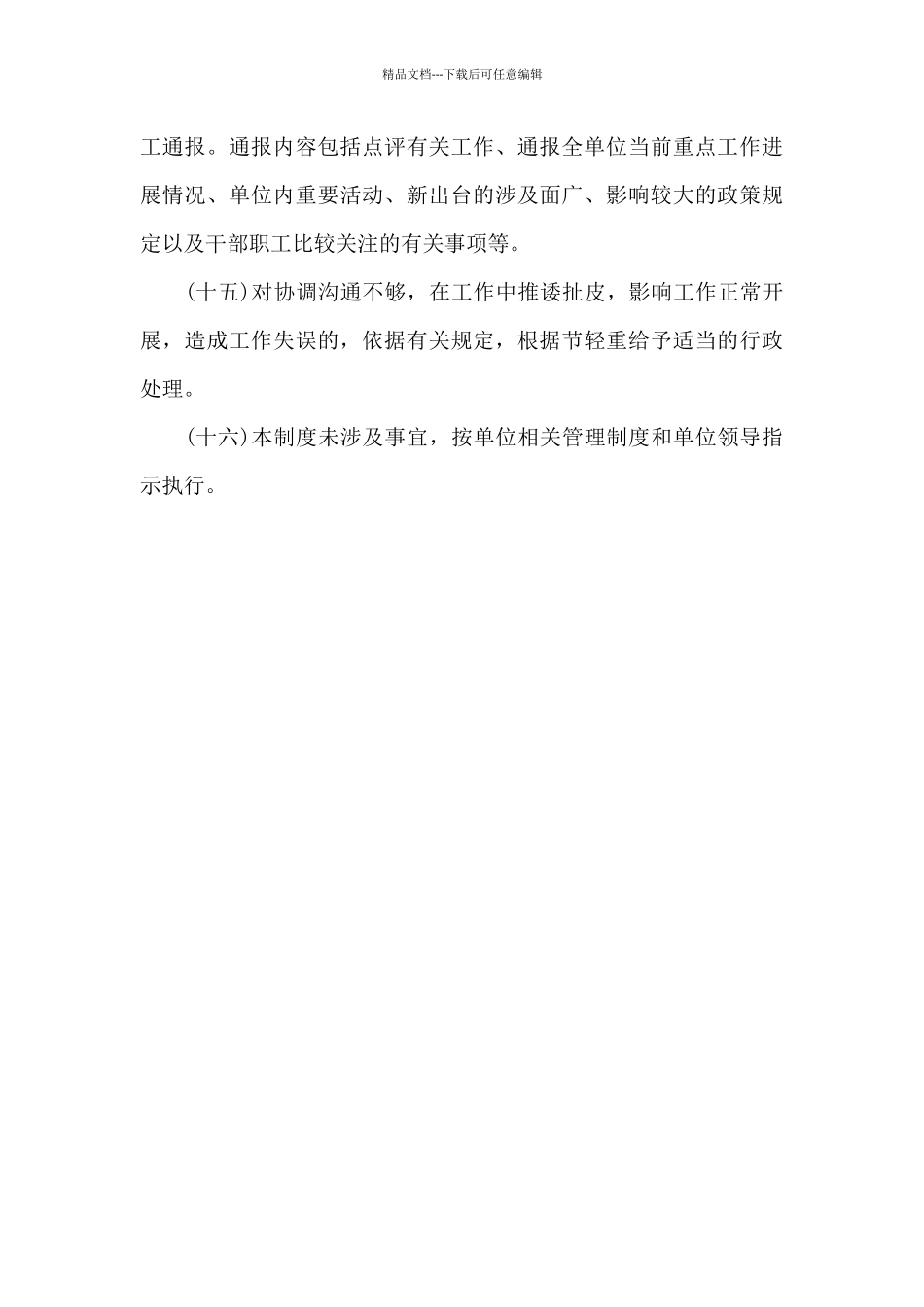 精品文档---下载后可任意编辑

工通报。通报内容包括点评有关工作、通报全单位当前重点工作进展情况、单位内重要活动、新出台的涉及面广、影响较大的政策规定以及干部职工比较关注的有关事项等。

（十五）对协调沟通不够，在工作中推诿扯皮，影响工作正常开展，造成工作失误的，依据有关规定，根据节轻重给予适当的行政处理。

（十六）本制度未涉及事宜，按单位相关管理制度和单位领导指示执行。